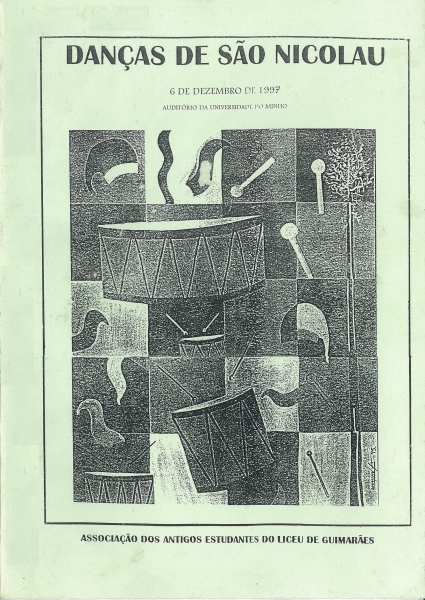 DANÇAS DE SÃO NICOLAU

6 DE DEZEMBRO DE 1997

AUDITÓRIO DA UNIVERSIDADE DO MINHO

ASSOCIAÇÃO DOS ANTIGOS ESTUDANTES DO LICEU DE GUIMARÃES